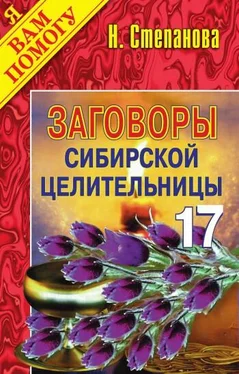 Я ВАМ ПОМОГУ

Н. Степанова

ЗАГОВОРЫ СИБИРСКОЙ ЦЕЛИТЕЛЬНИЦЫ

17